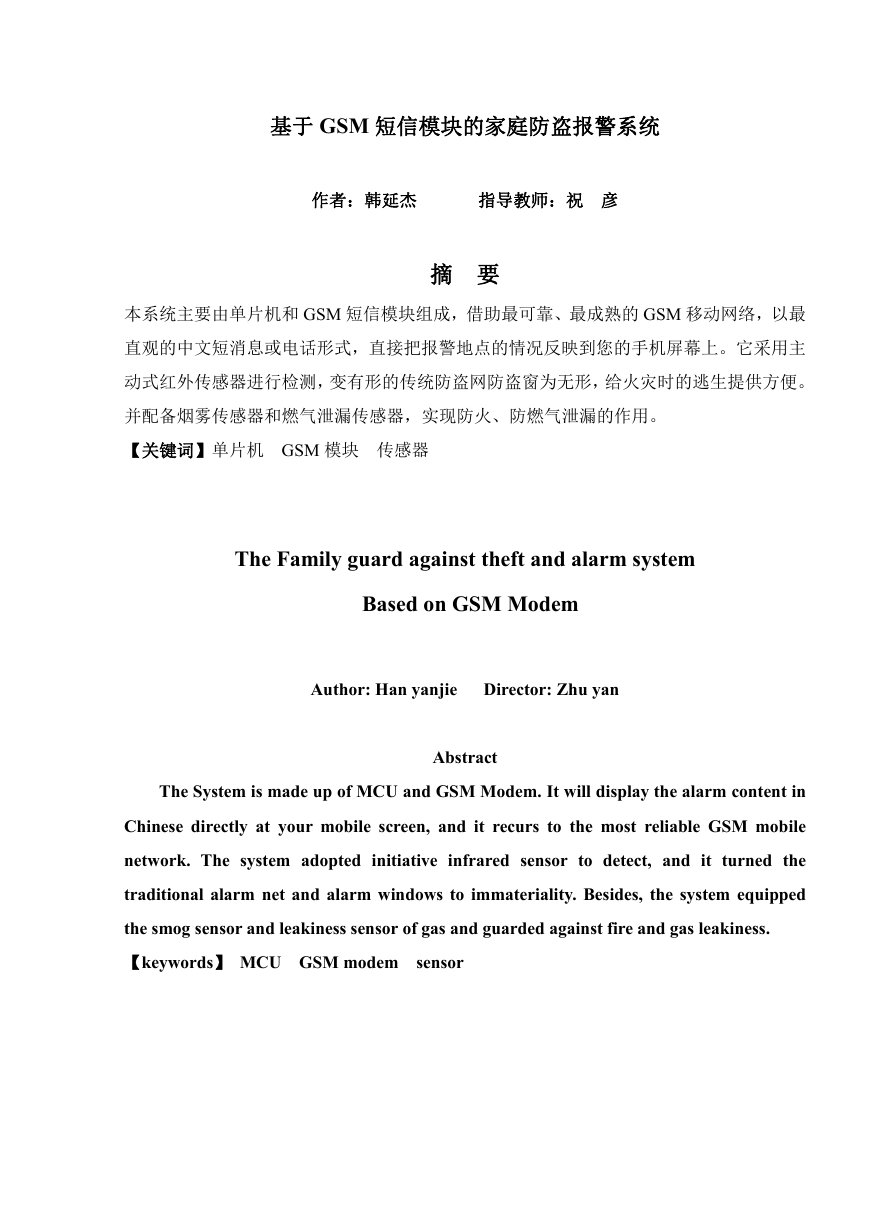 基于 GSM 短信模块的家庭防盗报警系统

作者：韩延杰　　　指导教师：祝　彦

摘　要

本系统主要由单片机和 GSM 短信模块组成，借助最可靠、最成熟的 GSM 移动网络，以最直观的中文短消息或电话形式，直接把报警地点的情况反映到您的手机屏幕上。它采用主动式红外传感器进行检测，变有形的传统防盗网防盗窗为无形，给火灾时的逃生提供方便。并配备烟雾传感器和燃气泄漏传感器，实现防火、防燃气泄漏的作用。

【关键词】单片机　GSM 模块　传感器

The Family guard against theft and alarm system
Based on GSM Modem

Author: Han yanjie　Director: Zhu yan

Abstract

The System is made up of MCU and GSM Modem. It will display the alarm content in Chinese directly at your mobile screen, and it recurs to the most reliable GSM mobile network. The system adopted initiative infrared sensor to detect, and it turned the traditional alarm net and alarm windows to immateriality. Besides, the system equipped the smog sensor and leakiness sensor of gas and guarded against fire and gas leakiness.

【keywords】 MCU　GSM modem　sensor